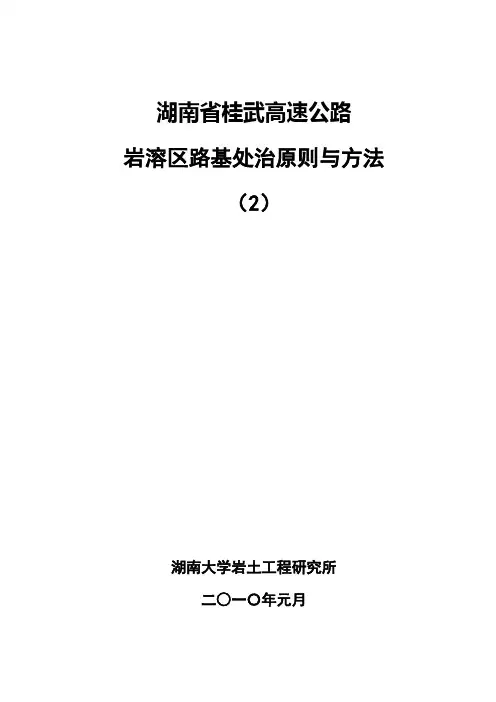 湖南省桂武高速公路

岩溶区路基处治原则与方法

（2）

湖南大学岩土工程研究所

二〇一〇年元月